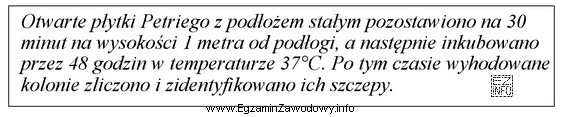 Otwarte płytki Petriego z podłożem stałym pozostawiono na 30 minut na wysokości 1 metra od podłogi, a następnie inkubowano przez 48 godzin w temperaturze 37°C. Po tym czasie wyhodowane kolonie zliczono i zidentyfikowano ich szczepy.

EZ INFO

www.EgzaminZawodowy.info